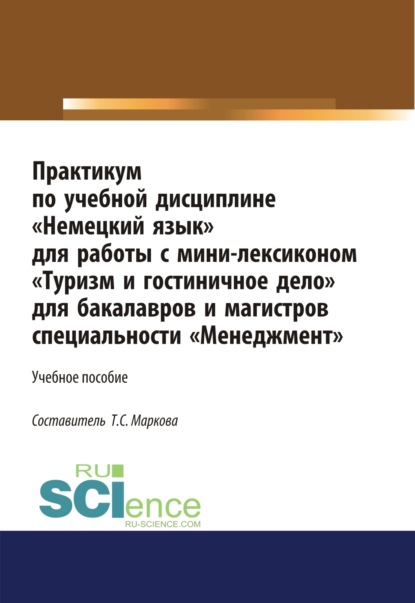 Практикум
по учебной дисциплине
«Немецкий язык»
для работы с мини-лексиконом
«Туризм и гостиничное дело»
для бакалавров и магистров
специальности «Менеджмент»

Учебное пособие

Составитель Т.С. Маркова

RU
SCIence
RU-SCIENCE.COM